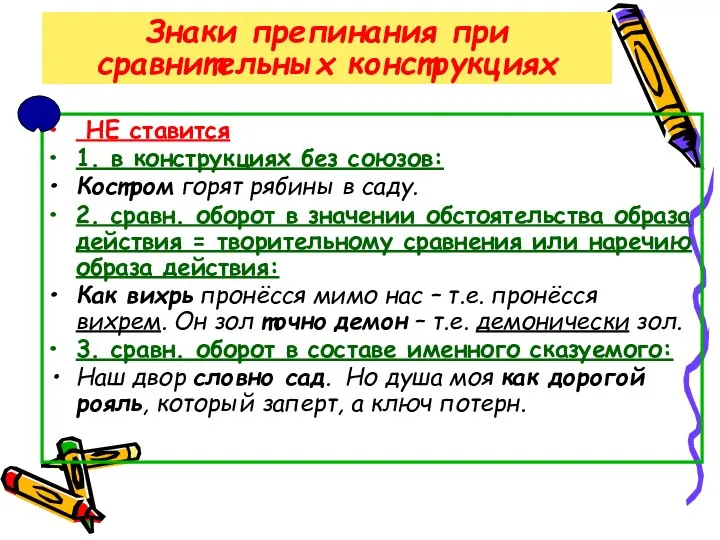 Знаки препинания при сравнительных конструкциях

• НЕ ставится
• 1. в конструкциях без союзов:
• Костром горят рябины в саду.
• 2. сравн. оборот в значении обстоятельства образа действия = творительному сравнения или наречию образа действия:
• Как вихрь пронёсся мимо нас – т.е. пронёсся вихрем. Он зол точно демон – т.е. демонически зол.
• 3. сравн. оборот в составе именного сказуемого:
• Наш двор словно сад. Но душа моя как дорогой рояль, который заперт, а ключ потерн.